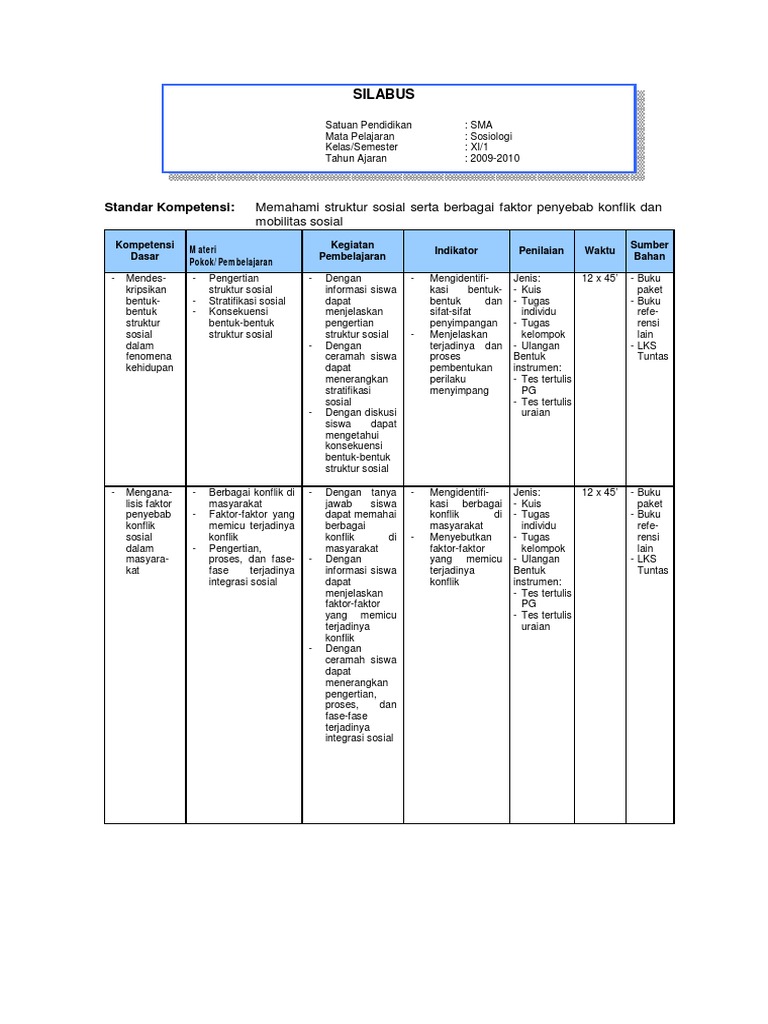 SILABUS

Satuan Pendidikan : SMA
Mata Pelajaran : Sosiologi
Kelas/Semester : XI/1
Tahun Ajaran : 2009-2010

Standar Kompetensi: Memahami struktur sosial serta berbagai faktor penyebab konflik dan mobilitas sosial

| Kompetensi Dasar | Materi Pokok/Pembelajaran | Kegiatan Pembelajaran | Indikator | Penilaian | Waktu | Sumber Bahan |
|---|---|---|---|---|---|---|
| - Mendeskripsikan bentuk-bentuk struktur sosial dalam fenomena kehidupan | - Pengertian struktur sosial - Stratifikasi sosial - Konsekuensi bentuk-bentuk struktur sosial | - Dengan informasi siswa dapat menjelaskan pengertian struktur sosial - Dengan ceramah siswa dapat menerangkan stratifikasi sosial - Dengan diskusi siswa dapat mengetahui konsekuensi bentuk-bentuk struktur sosial | - Mengidentifikasi bentuk-bentuk dan sifat-sifat penyimpangan - Menjelaskan terjadinya dan proses pembentukan perilaku menyimpang | Jenis: - Kuis - Tugas individu - Tugas kelompok - Ulangan Bentuk instrumen: - Tes tertulis PG - Tes tertulis uraian | 12 x 45' | - Buku paket - Buku referensi lain - LKS Tuntas |
| - Menganalisis faktor penyebab konflik sosial dalam masyarakat | - Berbagai konflik di masyarakat - Faktor-faktor yang memicu terjadinya konflik - Pengertian, proses, dan fase-fase terjadinya integrasi sosial | - Dengan tanya jawab siswa dapat memahai berbagai konflik di masyarakat - Dengan informasi siswa dapat menjelaskan faktor-faktor yang memicu terjadinya konflik - Dengan ceramah siswa dapat menerangkan pengertian, proses, dan fase-fase terjadinya integrasi sosial | - Mengidentifikasi berbagai konflik di masyarakat - Menyebutkan faktor-faktor yang memicu terjadinya konflik | Jenis: - Kuis - Tugas individu - Tugas kelompok - Ulangan Bentuk instrumen: - Tes tertulis PG - Tes tertulis uraian | 12 x 45' | - Buku paket - Buku referensi lain - LKS Tuntas |